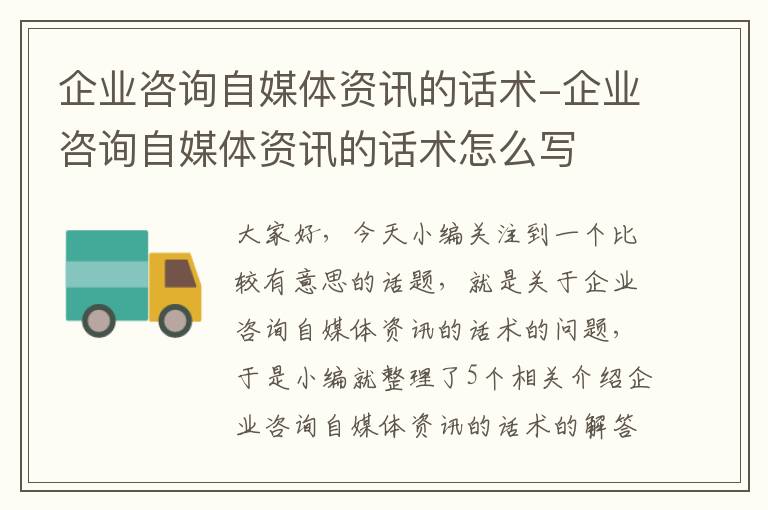 企业咨询自媒体资讯的话术-企业咨询自媒体资讯的话术怎么写

大家好，今天小编关注到一个比较有意思的话题，就是关于企业咨询自媒体资讯的话术的问题，于是小编就整理了5个相关介绍企业咨询自媒体资讯的话术的解答